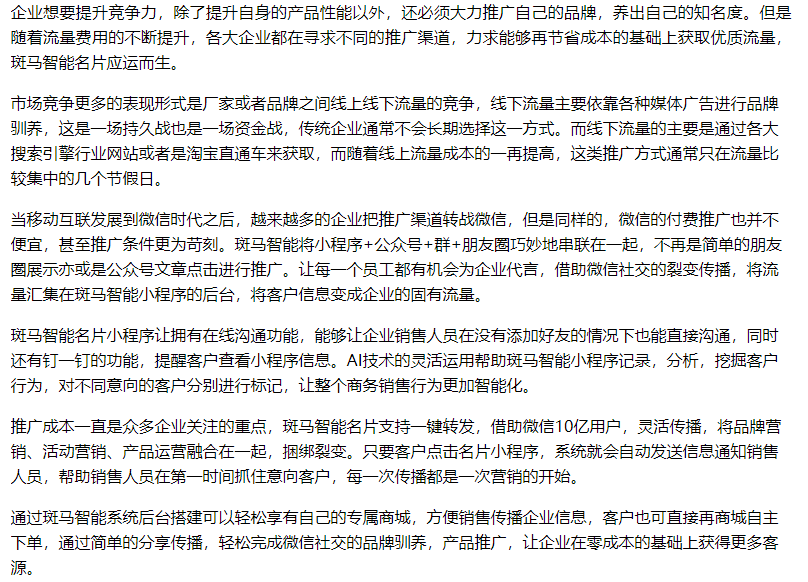 企业想要提升竞争力，除了提升自身的产品性能以外，还必须大力推广自己的品牌，养出自己的知名度。但是随着流量费用的不断提升，各大企业都在寻求不同的推广渠道，力求能够再节省成本的基础上获取优质流量，斑马智能名片应运而生。

市场竞争更多的表现形式是厂家或者品牌之间线上线下流量的竞争，线下流量主要依靠各种媒体广告进行品牌驯养，这是一场持久战也是一场资金战，传统企业通常不会长期选择这一方式。而线下流量的主要是通过各大搜索引擎行业网站或者是淘宝直通车来获取，而随着线上流量成本的一再提高，这类推广方式通常只在流量比较集中的几个节假日。

当移动互联发展到微信时代之后，越来越多的企业把推广渠道转战微信，但是同样的，微信的付费推广也并不便宜，甚至推广条件更为苛刻。斑马智能将小程序+公众号+群+朋友圈巧妙地串联在一起，不再是简单的朋友圈展示亦或是公众号文章点击进行推广。让每一个员工都有机会为企业代言，借助微信社交的裂变传播，将流量汇集在斑马智能小程序的后台，将客户信息变成企业的固有流量。

斑马智能名片小程序让拥有在线沟通功能，能够让企业销售人员在没有添加好友的情况下也能直接沟通，同时还有钉一钉的功能，提醒客户查看小程序信息。AI技术的灵活运用帮助斑马智能小程序记录，分析，挖掘客户行为，对不同意向的客户分别进行标记，让整个商务销售行为更加智能化。

推广成本一直是众多企业关注的重点，斑马智能名片支持一键转发，借助微信10亿用户，灵活传播，将品牌营销、活动营销、产品运营融合在一起，捆绑裂变。只要客户点击名片小程序，系统就会自动发送信息通知销售人员，帮助销售人员在第一时间抓住意向客户，每一次传播都是一次营销的开始。

通过斑马智能系统后台搭建可以轻松享有自己的专属商城，方便销售传播企业信息，客户也可直接再商城自主下单，通过简单的分享传播，轻松完成微信社交的品牌驯养，产品推广，让企业在零成本的基础上获得更多客源。